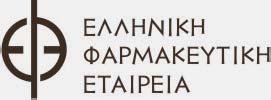 ΕΛΛΗΝΙΚΗ
ΦΑΡΜΑΚΕΥΤΙΚΗ
ΕΤΑΙΡΕΙΑ